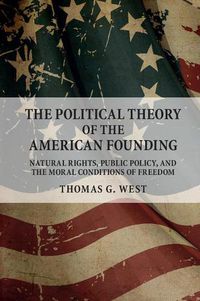 THE POLITICAL THEORY OF THE AMERICAN FOUNDING

NATURAL RIGHTS, PUBLIC POLICY, AND THE MORAL CONDITIONS OF FREEDOM

THOMAS G. WEST